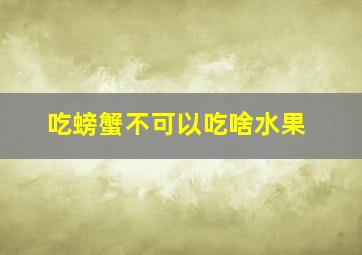 吃螃蟹不可以吃啥水果